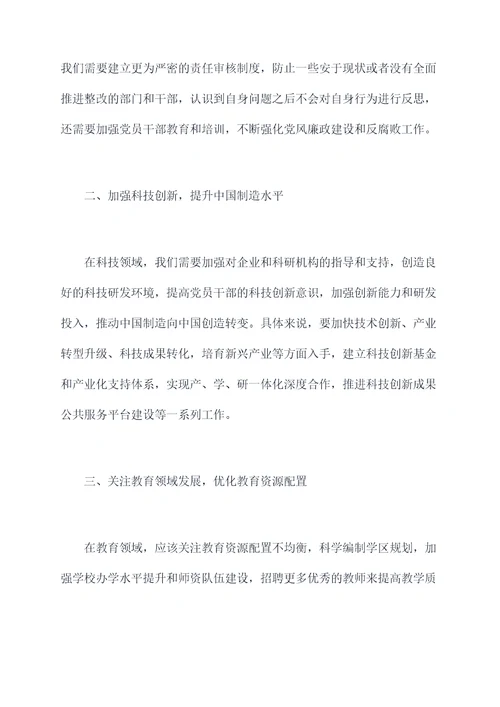 我们需要建立更为严密的责任审核制度，防止一些安于现状或者没有全面推进整改的部门和干部，认识到自身问题之后不会对自身行为进行反思，还需要加强党员干部教育和培训，不断强化党风廉政建设和反腐败工作。

二、加强科技创新，提升中国制造水平

在科技领域，我们需要加强对企业和科研机构的指导和支持，创造良好的科技研发环境，提高党员干部的科技创新意识，加强创新能力和研发投入，推动中国制造向中国创造转变。具体来说，要加快技术创新、产业转型升级、科技成果转化，培育新兴产业等方面入手，建立科技创新基金和产业化支持体系，实现产、学、研一体化深度合作，推进科技创新成果公共服务平台建设等一系列工作。

三、关注教育领域发展，优化教育资源配置

在教育领域，应该关注教育资源配置不均衡，科学编制学区规划，加强学校办学水平提升和师资队伍建设，招聘更多优秀的教师来提高教学质